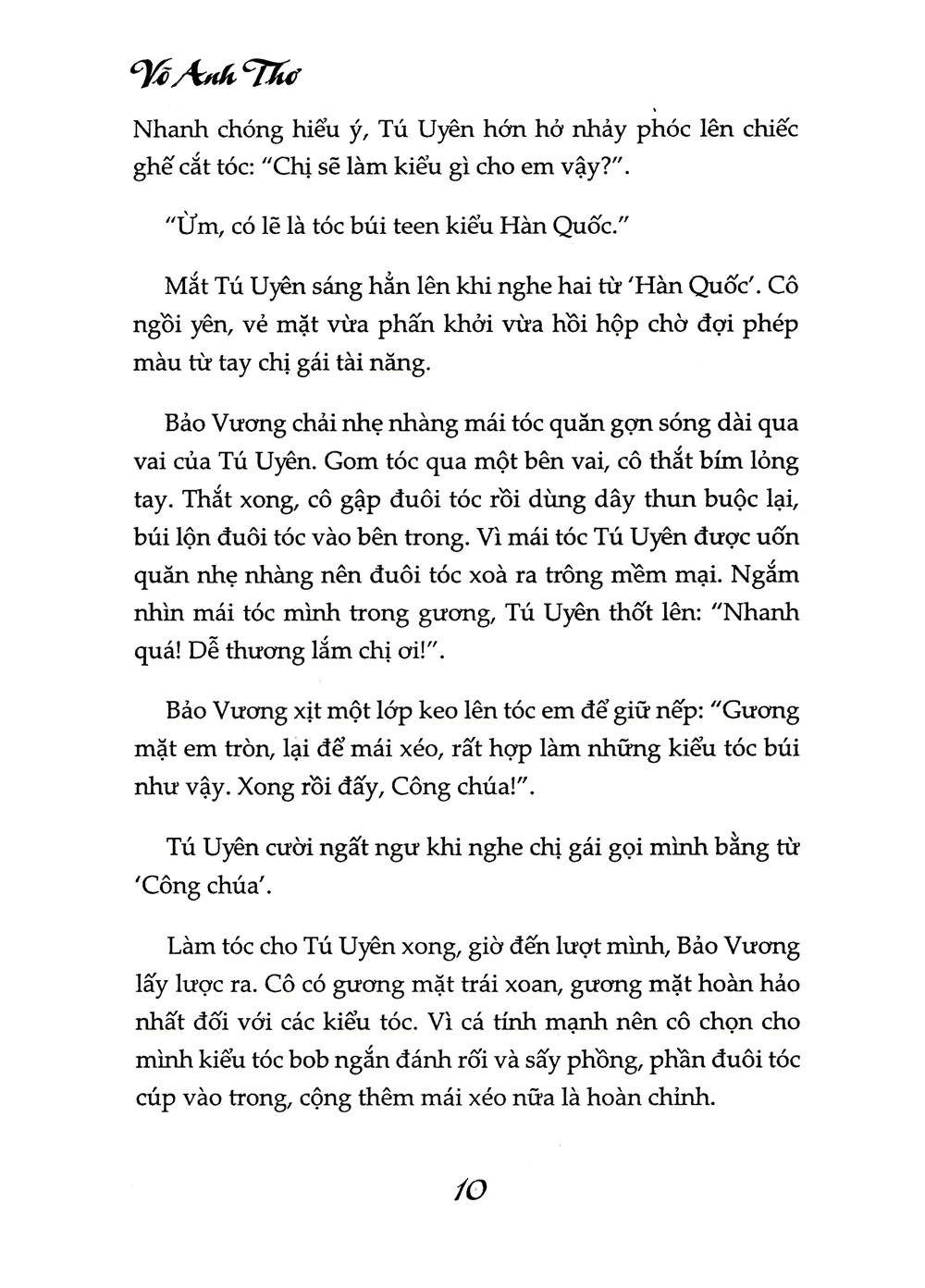 Võ Anh Thơ

Nhanh chóng hiểu ý, Tú Uyên hớn hở nhảy phóc lên chiếc ghế cắt tóc: "Chị sẽ làm kiểu gì cho em vậy?".

"Ừm, có lẽ là tóc búi teen kiểu Hàn Quốc."

Mắt Tú Uyên sáng hẳn lên khi nghe hai từ 'Hàn Quốc'. Cô ngồi yên, vẻ mặt vừa phấn khởi vừa hồi hộp chờ đợi phép màu từ tay chị gái tài năng.

Bảo Vương chải nhẹ nhàng mái tóc quăn gợn sóng dài qua vai của Tú Uyên. Gom tóc qua một bên vai, cô thắt bím lỏng tay. Thắt xong, cô gập đuôi tóc rồi dùng dây thun buộc lại, búi lộn đuôi tóc vào bên trong. Vì mái tóc Tú Uyên được uốn quăn nhẹ nhàng nên đuôi tóc xoà ra trông mềm mại. Ngắm nhìn mái tóc mình trong gương, Tú Uyên thốt lên: "Nhanh quá! Dễ thương lắm chị ơi!".

Bảo Vương xịt một lớp keo lên tóc em để giữ nếp: "Gương mặt em tròn, lại để mái xéo, rất hợp làm những kiểu tóc búi như vậy. Xong rồi đấy, Công chúa!".

Tú Uyên cười ngất ngư khi nghe chị gái gọi mình bằng từ 'Công chúa'.

Làm tóc cho Tú Uyên xong, giờ đến lượt mình, Bảo Vương lấy lược ra. Cô có gương mặt trái xoan, gương mặt hoàn hảo nhất đối với các kiểu tóc. Vì cá tính mạnh nên cô chọn cho mình kiểu tóc bob ngắn đánh rối và sấy phồng, phần đuôi tóc cúp vào trong, cộng thêm mái xéo nữa là hoàn chỉnh.

10